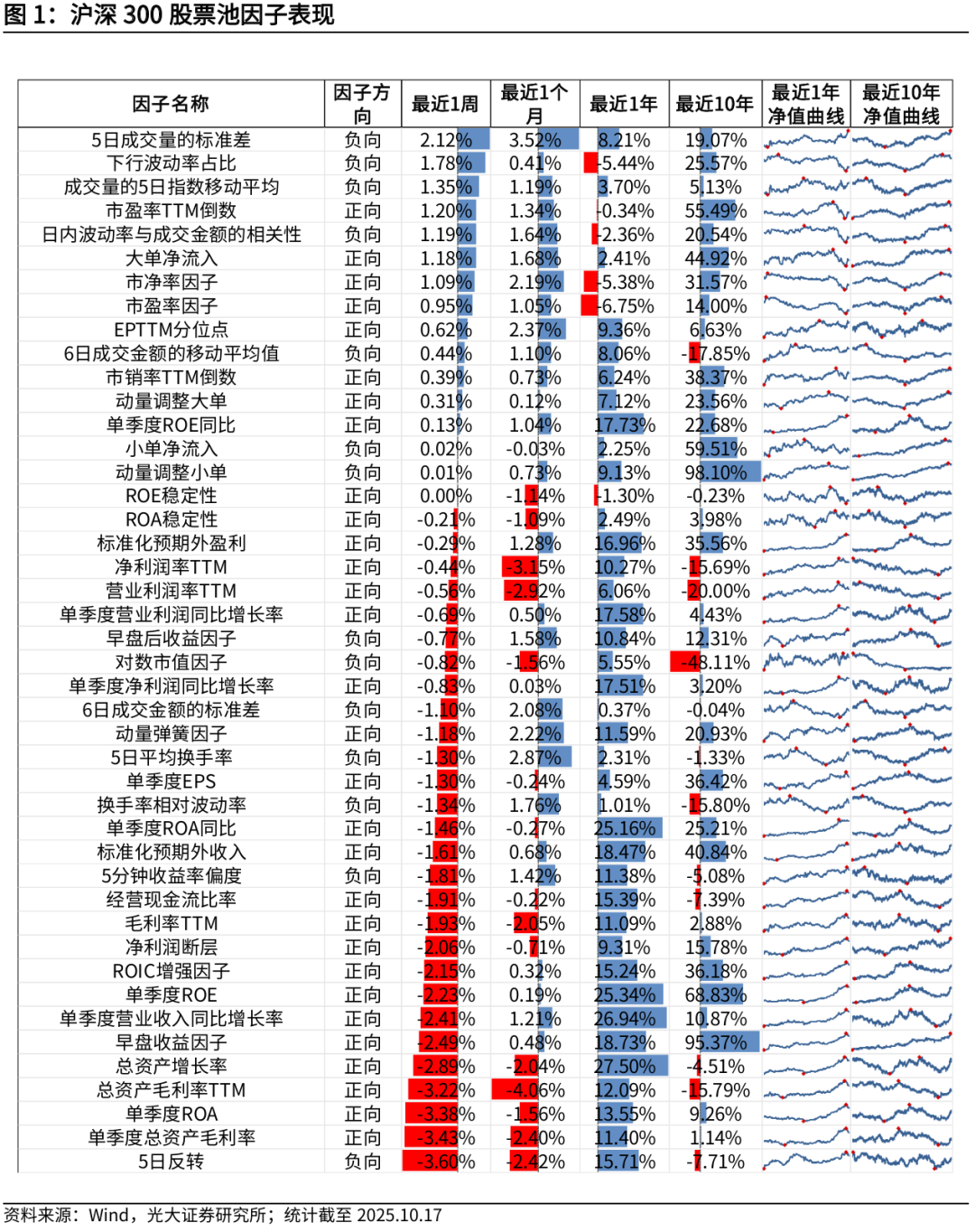 图 1：沪深 300 股票池因子表现

| 因子名称 | 因子方向 | 最近1周 | 最近1个月 | 最近1年 | 最近10年 | 最近1年净值曲线 | 最近10年净值曲线 |
|---|---|---|---|---|---|---|---|
| 5日成交量的标准差 | 负向 | 2.12% | 3.52% | 8.21% | 19.07% | | |
| 下行波动率占比 | 负向 | 1.78% | 0.41% | -5.44% | 25.57% | | |
| 成交量的5日指数移动平均 | 负向 | 1.35% | 1.19% | 3.70% | 5.13% | | |
| 市盈率TTM倒数 | 正向 | 1.20% | 1.34% | -0.34% | 55.49% | | |
| 日内波动率与成交金额的相关性 | 负向 | 1.19% | 1.64% | -2.36% | 20.54% | | |
| 大单净流入 | 正向 | 1.18% | 1.68% | 2.41% | 44.92% | | |
| 市净率因子 | 正向 | 1.09% | 2.19% | -5.38% | 31.57% | | |
| 市盈率因子 | 正向 | 0.95% | 1.05% | -6.75% | 14.00% | | |
| EPTTM分位点 | 正向 | 0.62% | 2.37% | 9.36% | 6.63% | | |
| 6日成交金额的移动平均值 | 负向 | 0.44% | 1.10% | 8.06% | -17.85% | | |
| 市销率TTM倒数 | 正向 | 0.39% | 0.73% | 6.24% | 38.37% | | |
| 动量调整大单 | 正向 | 0.31% | 0.12% | 7.12% | 23.56% | | |
| 单季度ROE同比 | 正向 | 0.13% | 1.04% | 17.73% | 22.68% | | |
| 小单净流入 | 负向 | 0.02% | -0.03% | 2.25% | 59.51% | | |
| 动量调整小单 | 负向 | 0.01% | 0.73% | 9.13% | 98.10% | | |
| ROE稳定性 | 正向 | 0.00% | -1.14% | -1.30% | -0.23% | | |
| ROA稳定性 | 正向 | -0.21% | -1.09% | 2.49% | 3.98% | | |
| 标准化预期外盈利 | 正向 | -0.29% | 1.28% | 16.96% | 35.56% | | |
| 净利润率TTM | 正向 | -0.44% | -3.15% | 10.27% | -15.69% | | |
| 营业利润率TTM | 正向 | -0.56% | -2.92% | 6.06% | -20.00% | | |
| 单季度营业利润同比增长率 | 正向 | -0.69% | 0.50% | 17.58% | 4.43% | | |
| 早盘后收益因子 | 负向 | -0.77% | 1.58% | 10.84% | 12.31% | | |
| 对数市值因子 | 负向 | -0.82% | -1.56% | 5.55% | -48.11% | | |
| 单季度净利润同比增长率 | 正向 | -0.83% | 0.03% | 17.51% | 3.20% | | |
| 6日成交金额的标准差 | 负向 | -1.10% | 2.08% | 0.37% | -0.04% | | |
| 动量弹簧因子 | 正向 | -1.18% | 2.22% | 11.59% | 20.93% | | |
| 5日平均换手率 | 负向 | -1.30% | 2.87% | 2.31% | -1.33% | | |
| 单季度EPS | 正向 | -1.30% | -0.24% | 4.59% | 36.42% | | |
| 换手率相对波动率 | 负向 | -1.34% | 1.76% | 1.01% | -15.80% | | |
| 单季度ROA同比 | 正向 | -1.46% | -0.27% | 25.16% | 25.21% | | |
| 标准化预期外收入 | 正向 | -1.61% | 0.68% | 18.47% | 40.84% | | |
| 5分钟收益率偏度 | 负向 | -1.81% | 1.42% | 11.38% | -5.08% | | |
| 经营现金流比率 | 正向 | -1.91% | -0.22% | 15.39% | -7.39% | | |
| 毛利率TTM | 正向 | -1.93% | -2.05% | 11.09% | 2.88% | | |
| 净利润断层 | 正向 | -2.06% | -0.71% | 9.31% | 15.78% | | |
| ROIC增强因子 | 正向 | -2.15% | 0.32% | 15.24% | 36.18% | | |
| 单季度ROE | 正向 | -2.23% | 0.19% | 25.34% | 68.83% | | |
| 单季度营业收入同比增长率 | 正向 | -2.41% | 1.21% | 26.94% | 10.87% | | |
| 早盘收益因子 | 正向 | -2.49% | 0.48% | 18.73% | 95.37% | | |
| 总资产增长率 | 正向 | -2.89% | -2.04% | 27.50% | -4.51% | | |
| 总资产毛利率TTM | 正向 | -3.22% | -4.06% | 12.09% | -15.79% | | |
| 单季度ROA | 正向 | -3.38% | -1.56% | 13.55% | 9.26% | | |
| 单季度总资产毛利率 | 正向 | -3.43% | -2.40% | 11.40% | 1.14% | | |
| 5日反转 | 负向 | -3.60% | -2.42% | 15.71% | -7.71% | | |

资料来源：Wind，光大证券研究所；统计截至 2025.10.17